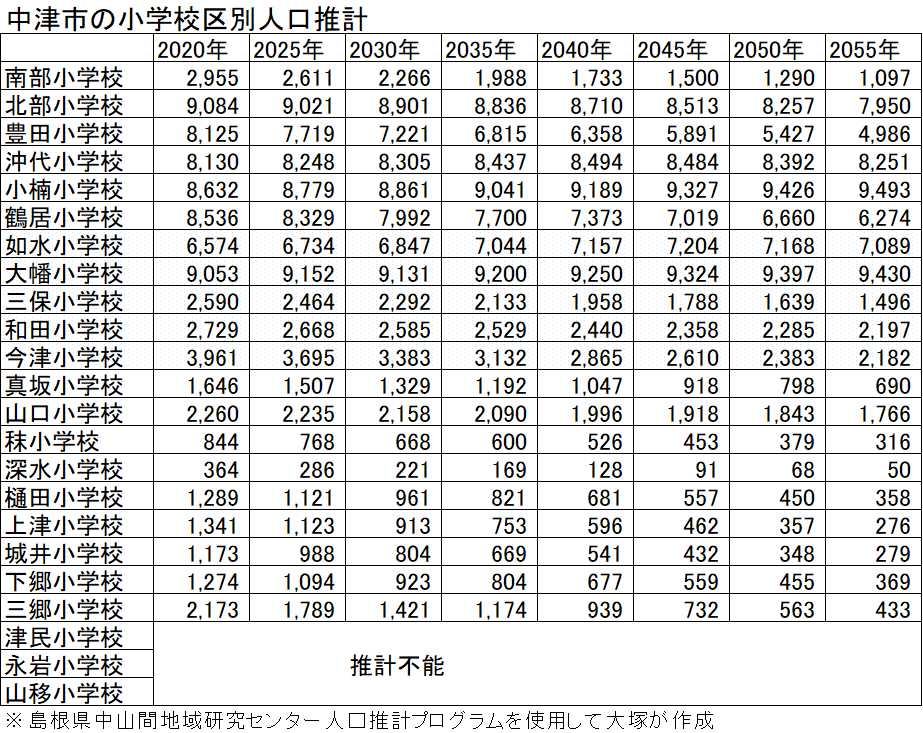 中津市の小学校区別人口推計

| | 2020年 | 2025年 | 2030年 | 2035年 | 2040年 | 2045年 | 2050年 | 2055年 |
|---|---|---|---|---|---|---|---|---|
| 南部小学校 | 2,955 | 2,611 | 2,266 | 1,988 | 1,733 | 1,500 | 1,290 | 1,097 |
| 北部小学校 | 9,084 | 9,021 | 8,901 | 8,836 | 8,710 | 8,513 | 8,257 | 7,950 |
| 豊田小学校 | 8,125 | 7,719 | 7,221 | 6,815 | 6,358 | 5,891 | 5,427 | 4,986 |
| 沖代小学校 | 8,130 | 8,248 | 8,305 | 8,437 | 8,494 | 8,484 | 8,392 | 8,251 |
| 小楠小学校 | 8,632 | 8,779 | 8,861 | 9,041 | 9,189 | 9,327 | 9,426 | 9,493 |
| 鶴居小学校 | 8,536 | 8,329 | 7,992 | 7,700 | 7,373 | 7,019 | 6,660 | 6,274 |
| 如水小学校 | 6,574 | 6,734 | 6,847 | 7,044 | 7,157 | 7,204 | 7,168 | 7,089 |
| 大幡小学校 | 9,053 | 9,152 | 9,131 | 9,200 | 9,250 | 9,324 | 9,397 | 9,430 |
| 三保小学校 | 2,590 | 2,464 | 2,292 | 2,133 | 1,958 | 1,788 | 1,639 | 1,496 |
| 和田小学校 | 2,729 | 2,668 | 2,585 | 2,529 | 2,440 | 2,358 | 2,285 | 2,197 |
| 今津小学校 | 3,961 | 3,695 | 3,383 | 3,132 | 2,865 | 2,610 | 2,383 | 2,182 |
| 真坂小学校 | 1,646 | 1,507 | 1,329 | 1,192 | 1,047 | 918 | 798 | 690 |
| 山口小学校 | 2,260 | 2,235 | 2,158 | 2,090 | 1,996 | 1,918 | 1,843 | 1,766 |
| 秣小学校 | 844 | 768 | 668 | 600 | 526 | 453 | 379 | 316 |
| 深水小学校 | 364 | 286 | 221 | 169 | 128 | 91 | 68 | 50 |
| 樋田小学校 | 1,289 | 1,121 | 961 | 821 | 681 | 557 | 450 | 358 |
| 上津小学校 | 1,341 | 1,123 | 913 | 753 | 596 | 462 | 357 | 276 |
| 城井小学校 | 1,173 | 988 | 804 | 669 | 541 | 432 | 348 | 279 |
| 下郷小学校 | 1,274 | 1,094 | 923 | 804 | 677 | 559 | 455 | 369 |
| 三郷小学校 | 2,173 | 1,789 | 1,421 | 1,174 | 939 | 732 | 563 | 433 |
| 津民小学校 | 推計不能 | | | | | | | |
| 永岩小学校 | | | | | | | | |
| 山移小学校 | | | | | | | | |

※島根県中山間地域研究センター人口推計プログラムを使用して大塚が作成